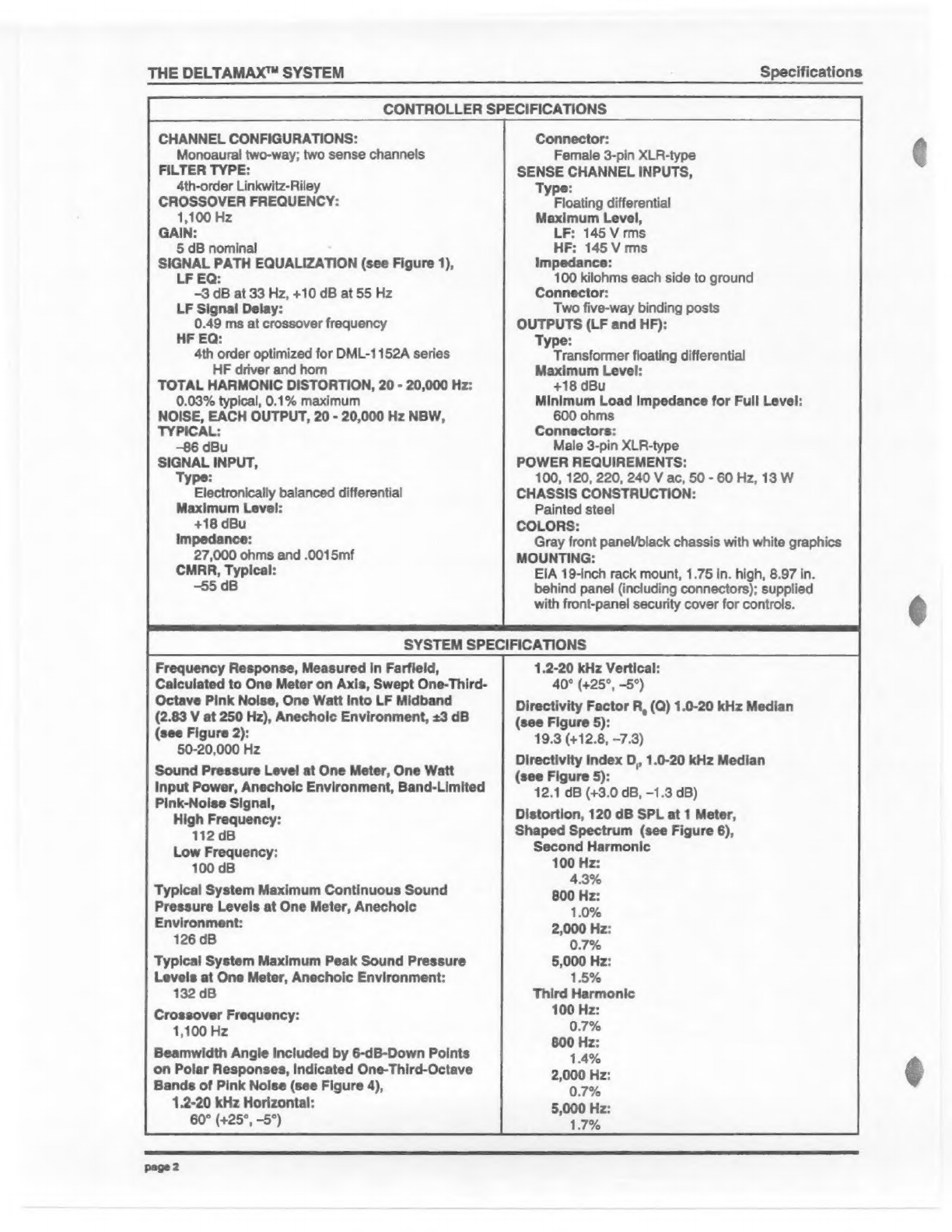 THE DELTAMAX™ SYSTEM

Specifications

CONTROLLER SPECIFICATIONS

CHANNEL CONFIGURATIONS:
Monoaural two-way; two sense channels
FILTER TYPE:
4th-order Linkwitz-Riley
CROSSOVER FREQUENCY:
1,100 Hz
GAIN:
5 dB nominal
SIGNAL PATH EQUALIZATION (see Figure 1),
LF EQ:
–3 dB at 33 Hz, +10 dB at 55 Hz
LF Signal Delay:
0.49 ms at crossover frequency
HF EQ:
4th order optimized for DML-1152A series HF driver and horn
TOTAL HARMONIC DISTORTION, 20 - 20,000 Hz:
0.03% typical, 0.1% maximum
NOISE, EACH OUTPUT, 20 - 20,000 Hz NBW, TYPICAL:
–86 dBu
SIGNAL INPUT,
Type:
Electronically balanced differential
Maximum Level:
+18 dBu
Impedance:
27,000 ohms and .0015mf
CMRR, Typical:
–55 dB

Connector:
Female 3-pin XLR-type
SENSE CHANNEL INPUTS,
Type:
Floating differential
Maximum Level,
LF: 145 V rms
HF: 145 V rms
Impedance:
100 kilohms each side to ground
Connector:
Two five-way binding posts
OUTPUTS (LF and HF):
Type:
Transformer floating differential
Maximum Level:
+18 dBu
Minimum Load Impedance for Full Level:
600 ohms
Connectors:
Male 3-pin XLR-type
POWER REQUIREMENTS:
100, 120, 220, 240 V ac, 50 - 60 Hz, 13 W
CHASSIS CONSTRUCTION:
Painted steel
COLORS:
Gray front panel/black chassis with white graphics
MOUNTING:
EIA 19-inch rack mount, 1.75 in. high, 8.97 in. behind panel (including connectors); supplied with front-panel security cover for controls.

SYSTEM SPECIFICATIONS

Frequency Response, Measured in Farfield, Calculated to One Meter on Axis, Swept One-Third-Octave Pink Noise, One Watt into LF Midband (2.83 V at 250 Hz), Anechoic Environment, ±3 dB (see Figure 2):
50-20,000 Hz

Sound Pressure Level at One Meter, One Watt Input Power, Anechoic Environment, Band-Limited Pink-Noise Signal,
High Frequency:
112 dB
Low Frequency:
100 dB

Typical System Maximum Continuous Sound Pressure Levels at One Meter, Anechoic Environment:
126 dB

Typical System Maximum Peak Sound Pressure Levels at One Meter, Anechoic Environment:
132 dB

Crossover Frequency:
1,100 Hz

Beamwidth Angle Included by 6-dB-Down Points on Polar Responses, Indicated One-Third-Octave Bands of Pink Noise (see Figure 4),
1.2-20 kHz Horizontal:
60° (+25°, –5°)

1.2-20 kHz Vertical:
40° (+25°, –5°)

Directivity Factor $R_\theta$ (Q) 1.0-20 kHz Median (see Figure 5):
19.3 (+12.8, –7.3)

Directivity Index $D_i$, 1.0-20 kHz Median (see Figure 5):
12.1 dB (+3.0 dB, –1.3 dB)

Distortion, 120 dB SPL at 1 Meter, Shaped Spectrum (see Figure 6),
Second Harmonic
100 Hz:
4.3%
800 Hz:
1.0%
2,000 Hz:
0.7%
5,000 Hz:
1.5%
Third Harmonic
100 Hz:
0.7%
800 Hz:
1.4%
2,000 Hz:
0.7%
5,000 Hz:
1.7%

page 2